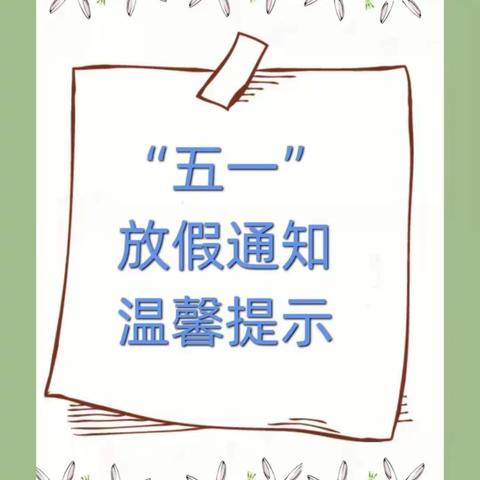 “五一”
放假通知
温馨提示